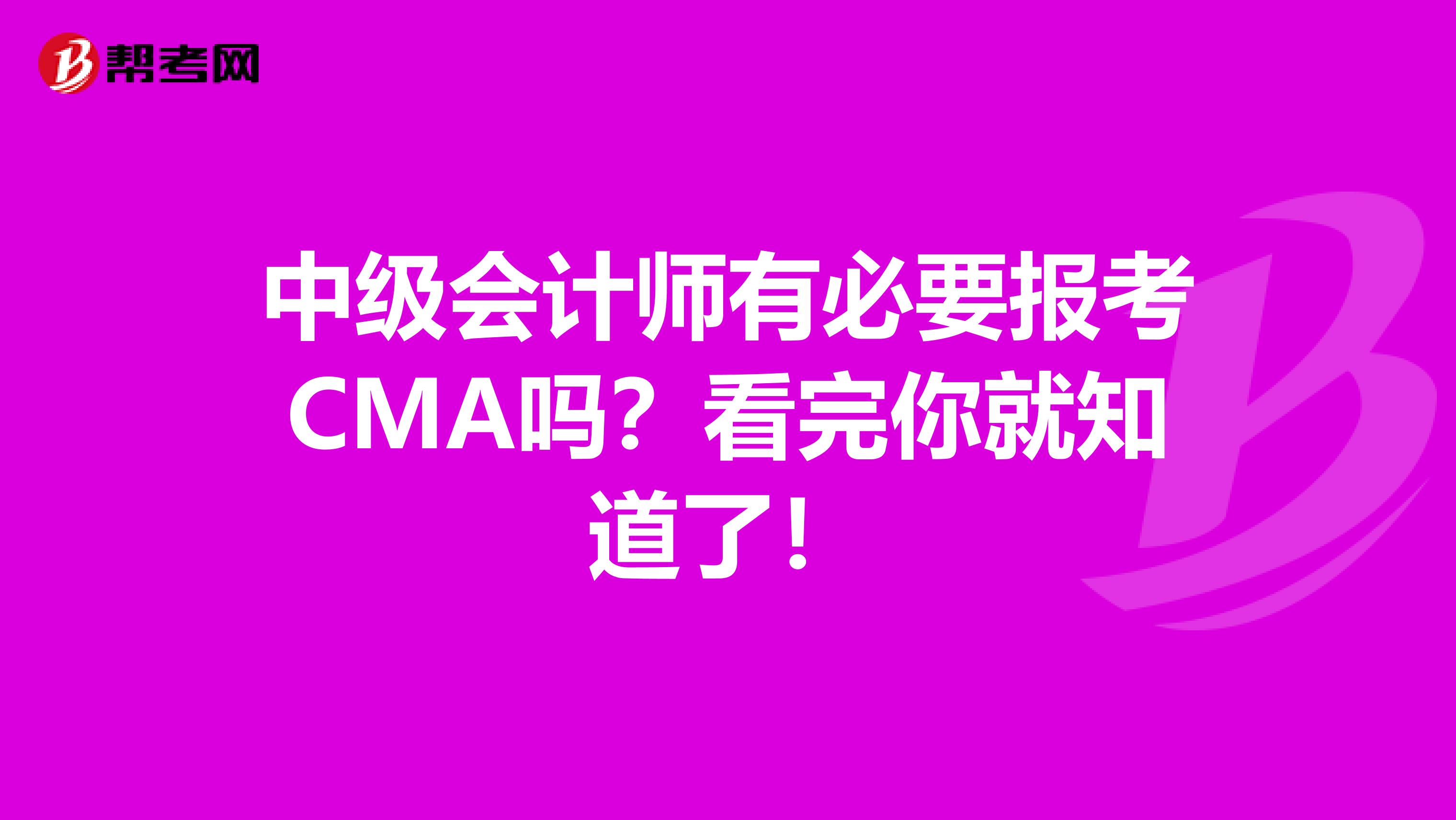 帮考网

中级会计师有必要报考CMA吗？看完你就知道了！